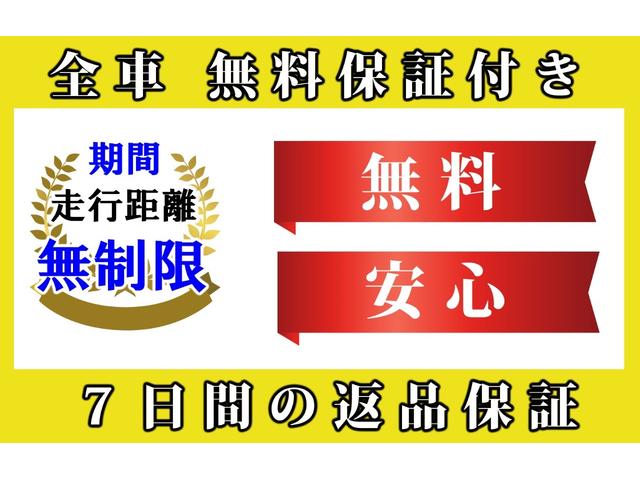 全車　無料保証付き

期間
走行距離
無制限

無料

安心

７日間の返品保証